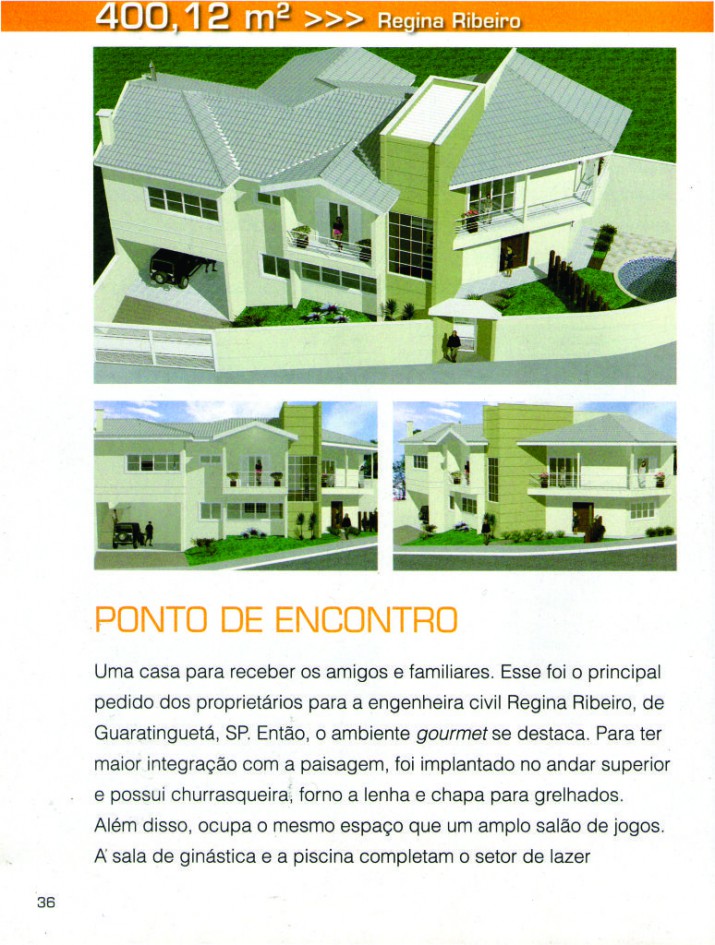 400,12 m² >>> Regina Ribeiro

PONTO DE ENCONTRO

Uma casa para receber os amigos e familiares. Esse foi o principal pedido dos proprietários para a engenheira civil Regina Ribeiro, de Guaratinguetá, SP. Então, o ambiente gourmet se destaca. Para ter maior integração com a paisagem, foi implantado no andar superior e possui churrasqueira, forno a lenha e chapa para grelhados. Além disso, ocupa o mesmo espaço que um amplo salão de jogos. A sala de ginástica e a piscina completam o setor de lazer

36